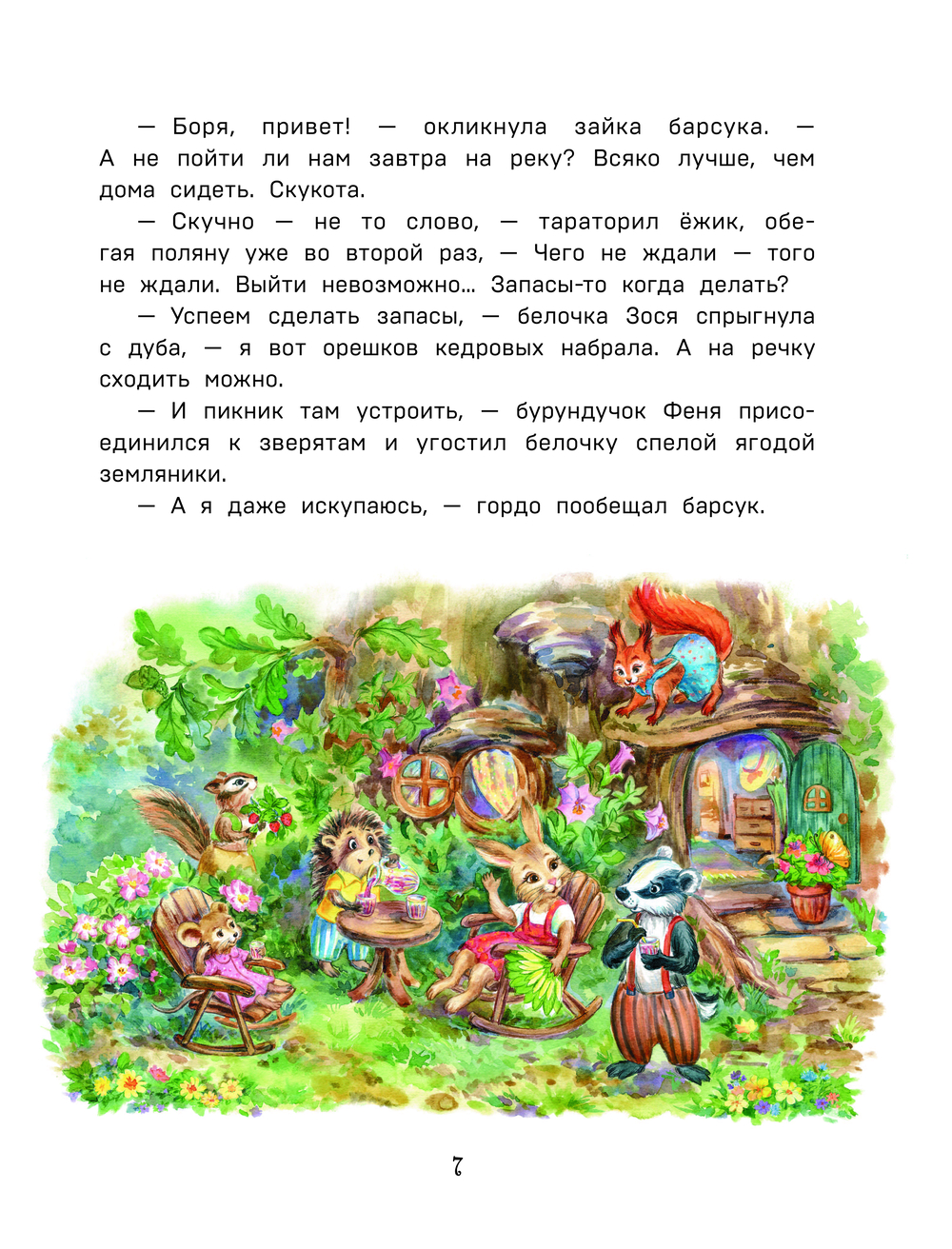 — Боря, привет! — окликнула зайка барсука. — А не пойти ли нам завтра на реку? Всяко лучше, чем дома сидеть. Скукота.

— Скучно — не то слово, — тараторил ёжик, обегая поляну уже во второй раз, — Чего не ждали — того не ждали. Выйти невозможно… Запасы-то когда делать?

— Успеем сделать запасы, — белочка Зося спрыгнула с дуба, — я вот орешков кедровых набрала. А на речку сходить можно.

— И пикник там устроить, — бурундучок Феня присоединился к зверятам и угостил белочку спелой ягодой земляники.

— А я даже искупаюсь, — гордо пообещал барсук.

7